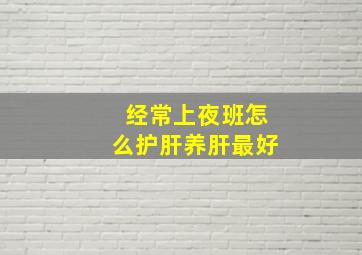 经常上夜班怎么护肝养肝最好